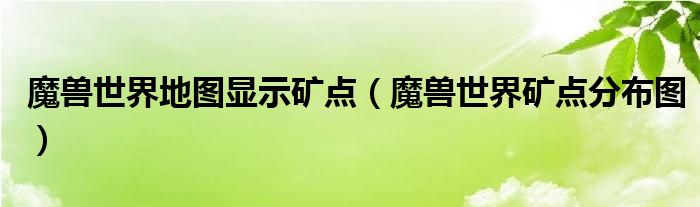 魔兽世界地图显示矿点（魔兽世界矿点分布图）